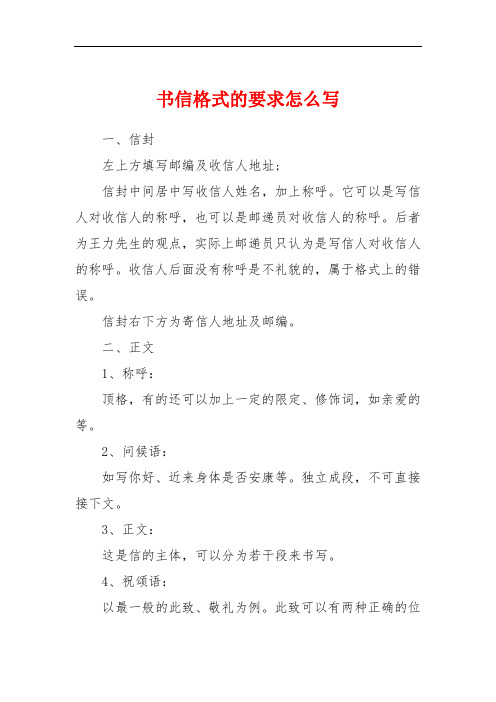 书信格式的要求怎么写

一、信封

左上方填写邮编及收信人地址；

信封中间居中写收信人姓名，加上称呼。它可以是写信人对收信人的称呼，也可以是邮递员对收信人的称呼。后者为王力先生的观点，实际上邮递员只认为是写信人对收信人的称呼。收信人后面没有称呼是不礼貌的，属于格式上的错误。

信封右下方为寄信人地址及邮编。

二、正文

1、称呼：

顶格，有的还可以加上一定的限定、修饰词，如亲爱的等。

2、问候语：

如写你好、近来身体是否安康等。独立成段，不可直接接下文。

3、正文：

这是信的主体，可以分为若干段来书写。

4、祝颂语：

以最一般的此致、敬礼为例。此致可以有两种正确的位